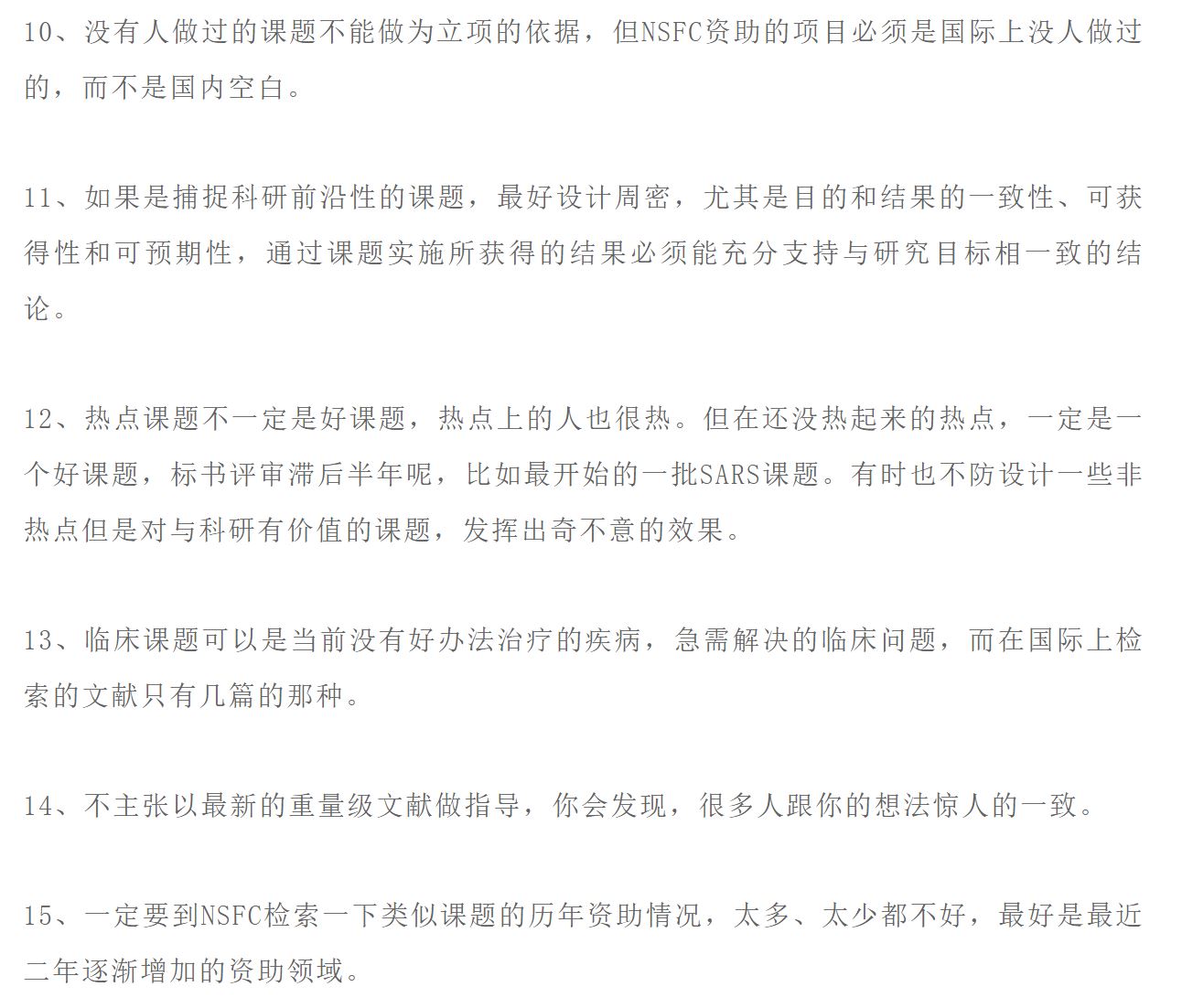 10、没有人做过的课题不能做为立项的依据，但NSFC资助的项目必须是国际上没人做过的，而不是国内空白。

11、如果是捕捉科研前沿性的课题，最好设计周密，尤其是目的和结果的一致性、可获得性和可预期性，通过课题实施所获得的结果必须能充分支持与研究目标相一致的结论。

12、热点课题不一定是好课题，热点上的人也很热。但在还没热起来的热点，一定是一个好课题，标书评审滞后半年呢，比如最开始的一批SARS课题。有时也不防设计一些非热点但是对与科研有价值的课题，发挥出奇不意的效果。

13、临床课题可以是当前没有好办法治疗的疾病，急需解决的临床问题，而在国际上检索的文献只有几篇的那种。

14、不主张以最新的重量级文献做指导，你会发现，很多人跟你的想法惊人的一致。

15、一定要到NSFC检索一下类似课题的历年资助情况，太多、太少都不好，最好是最近二年逐渐增加的资助领域。